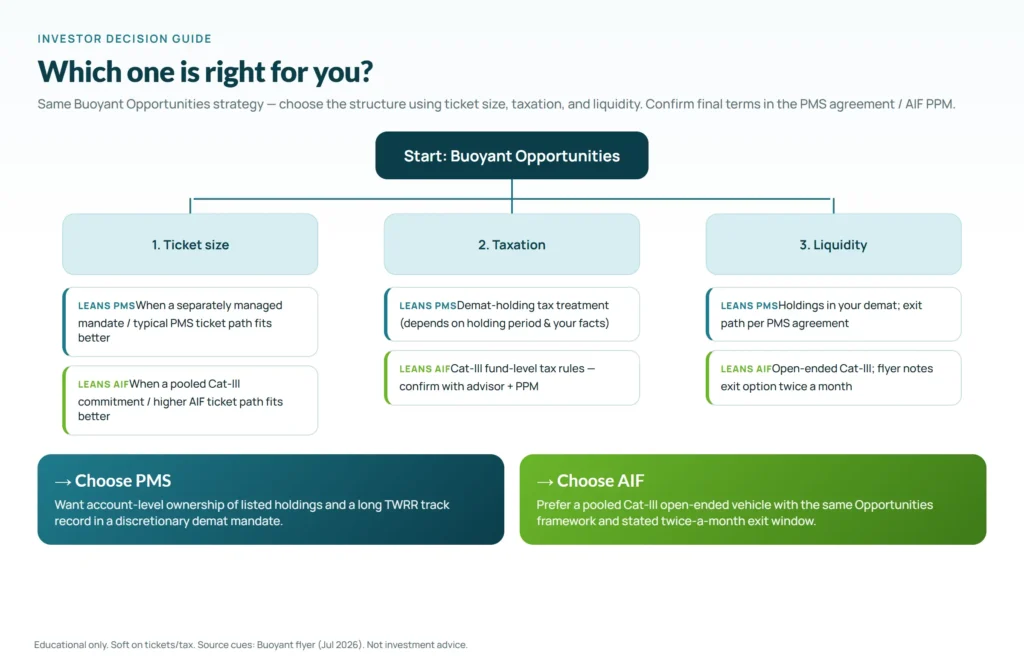 INVESTOR DECISION GUIDE

Which one is right for you?

Same Buoyant Opportunities strategy — choose the structure using ticket size, taxation, and liquidity. Confirm final terms in the PMS agreement / AIF PPM.

Start: Buoyant Opportunities

1. Ticket size

LEANS PMS When a separately managed mandate / typical PMS ticket path fits better

LEANS AIF When a pooled Cat-III commitment / higher AIF ticket path fits better

2. Taxation

LEANS PMS Demat-holding tax treatment (depends on holding period & your facts)

LEANS AIF Cat-III fund-level tax rules — confirm with advisor + PPM

3. Liquidity

LEANS PMS Holdings in your demat; exit path per PMS agreement

LEANS AIF Open-ended Cat-III; flyer notes exit option twice a month

→ Choose PMS

Want account-level ownership of listed holdings and a long TWRR track record in a discretionary demat mandate.

→ Choose AIF

Prefer a pooled Cat-III open-ended vehicle with the same Opportunities framework and stated twice-a-month exit window.

Educational only. Soft on tickets/tax. Source cues: Buoyant flyer (Jul 2026). Not investment advice.